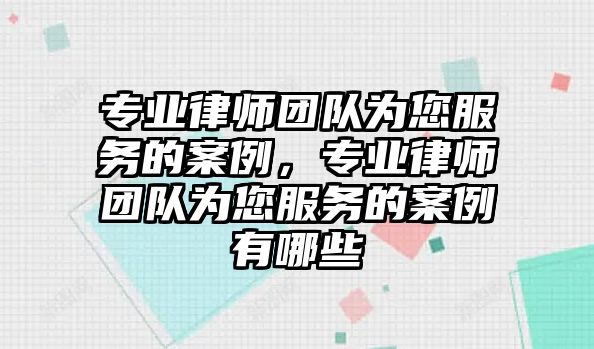 专业律师团队为您服务的案例，专业律师团队为您服务的案例有哪些